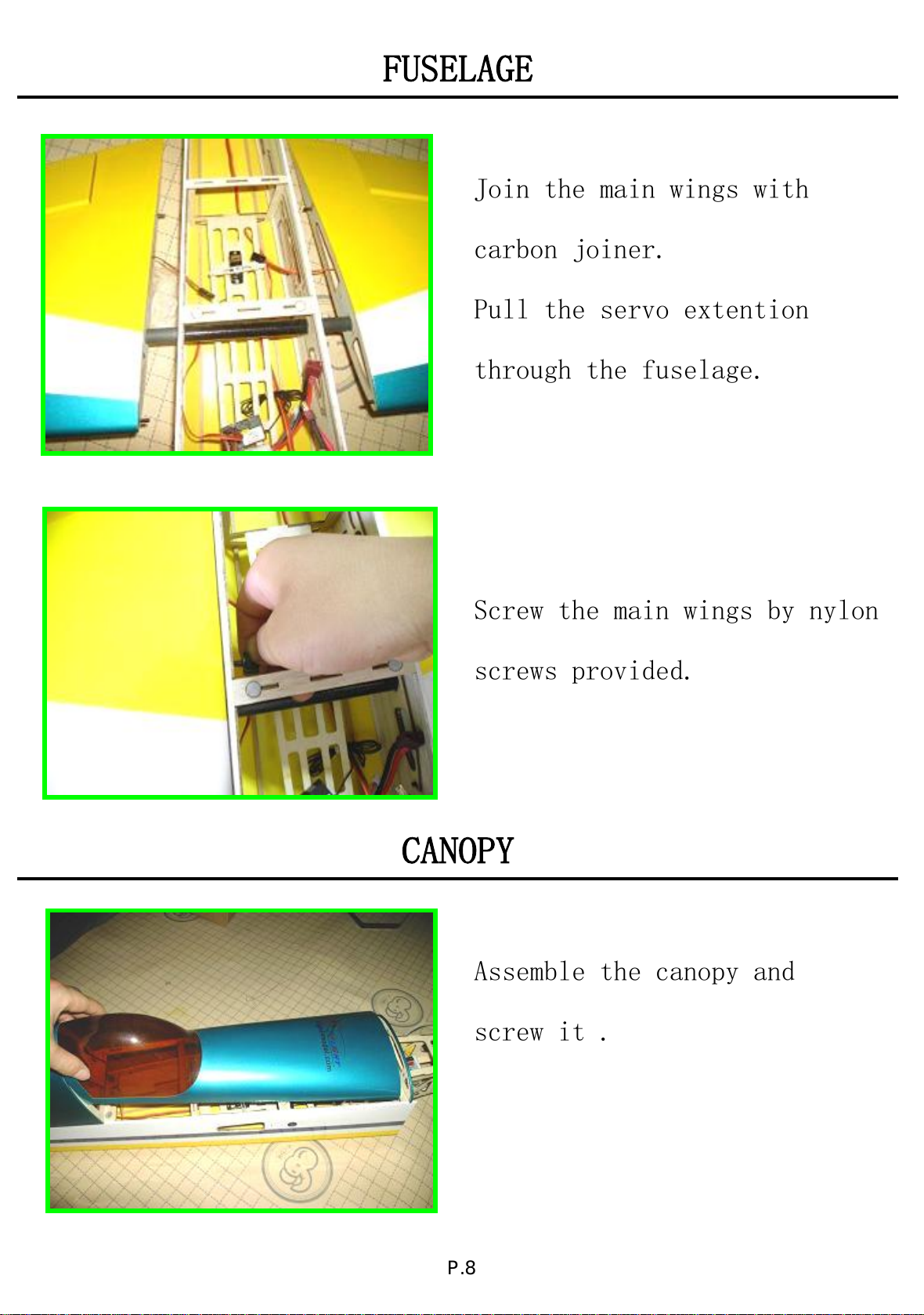 FUSELAGE

Join the main wings with carbon joiner.

Pull the servo extention through the fuselage.

Screw the main wings by nylon screws provided.

CANOPY

Assemble the canopy and screw it .

P.8